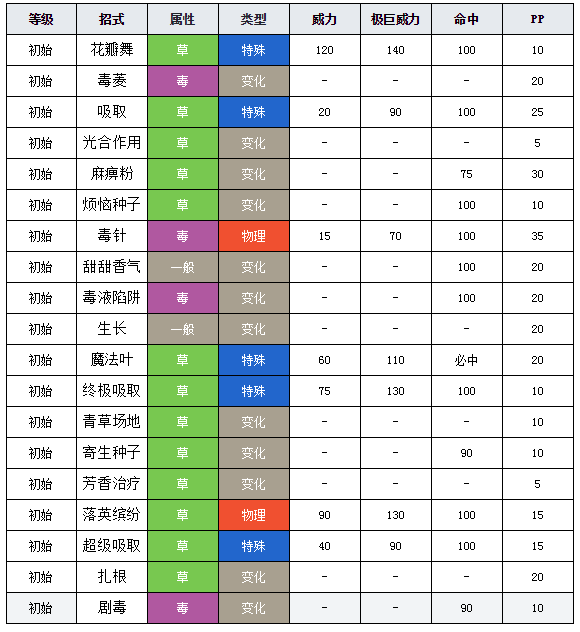 | 等级 | 招式 | 属性 | 类型 | 威力 | 极巨威力 | 命中 | PP |
|---|---|---|---|---|---|---|---|
| 初始 | 花瓣舞 | 草 | 特殊 | 120 | 140 | 100 | 10 |
| 初始 | 毒菱 | 毒 | 变化 | - | - | - | 20 |
| 初始 | 吸取 | 草 | 特殊 | 20 | 90 | 100 | 25 |
| 初始 | 光合作用 | 草 | 变化 | - | - | - | 5 |
| 初始 | 麻痹粉 | 草 | 变化 | - | - | 75 | 30 |
| 初始 | 烦恼种子 | 草 | 变化 | - | - | 100 | 10 |
| 初始 | 毒针 | 毒 | 物理 | 15 | 70 | 100 | 35 |
| 初始 | 甜甜香气 | 一般 | 变化 | - | - | 100 | 20 |
| 初始 | 毒液陷阱 | 毒 | 变化 | - | - | 100 | 20 |
| 初始 | 生长 | 一般 | 变化 | - | - | - | 20 |
| 初始 | 魔法叶 | 草 | 特殊 | 60 | 110 | 必中 | 20 |
| 初始 | 终极吸取 | 草 | 特殊 | 75 | 130 | 100 | 10 |
| 初始 | 青草场地 | 草 | 变化 | - | - | - | 10 |
| 初始 | 寄生种子 | 草 | 变化 | - | - | 90 | 10 |
| 初始 | 芳香治疗 | 草 | 变化 | - | - | - | 5 |
| 初始 | 落英缤纷 | 草 | 物理 | 90 | 130 | 100 | 15 |
| 初始 | 超级吸取 | 草 | 特殊 | 40 | 90 | 100 | 15 |
| 初始 | 扎根 | 草 | 变化 | - | - | - | 20 |
| 初始 | 剧毒 | 毒 | 变化 | - | - | 90 | 10 |